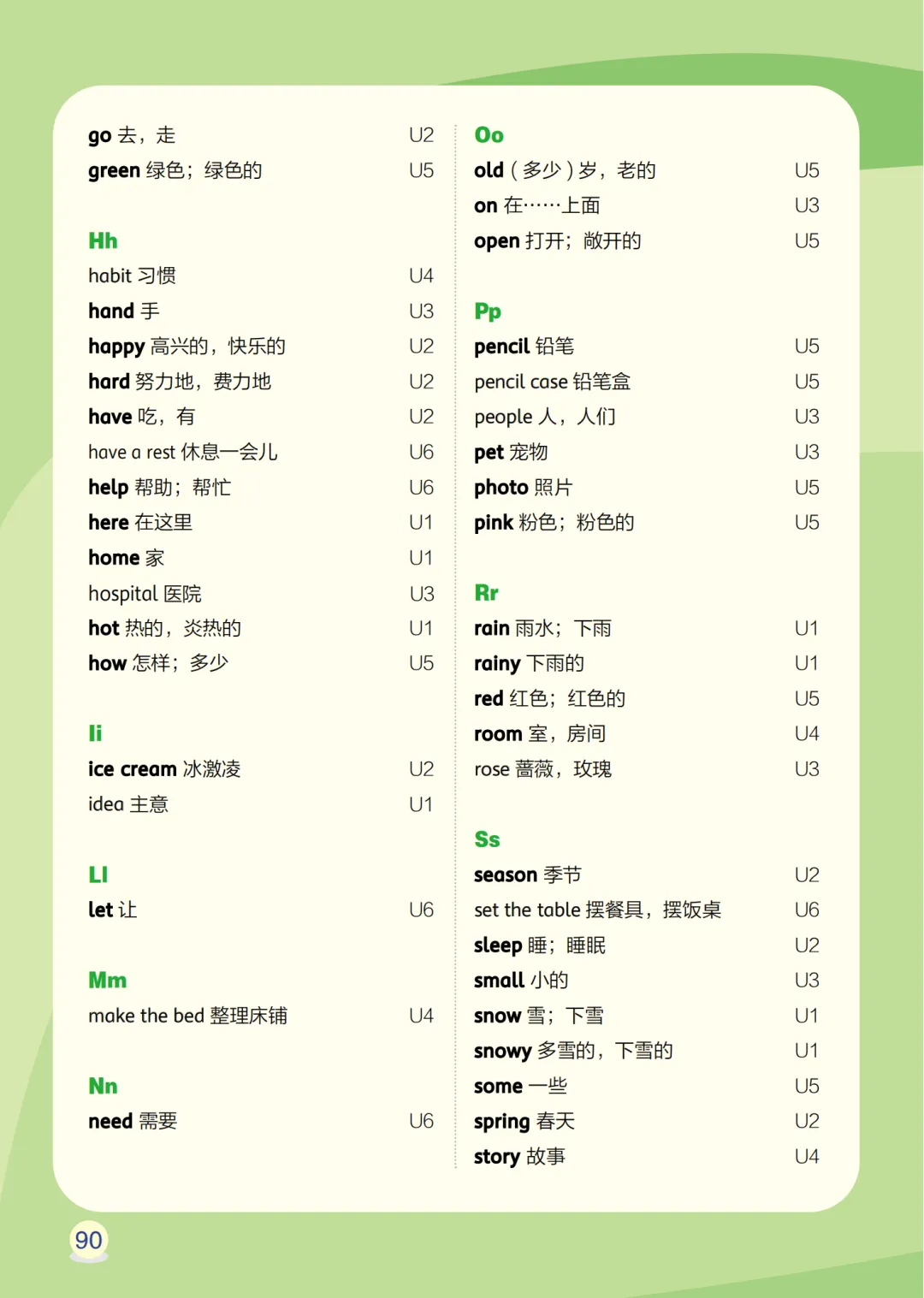 go 去，走 U2
green 绿色；绿色的 U5

Hh
habit 习惯 U4
hand 手 U3
happy 高兴的，快乐的 U2
hard 努力地，费力地 U2
have 吃，有 U2
have a rest 休息一会儿 U6
help 帮助；帮忙 U6
here 在这里 U1
home 家 U1
hospital 医院 U3
hot 热的，炎热的 U1
how 怎样；多少 U5

Ii
ice cream 冰激凌 U2
idea 主意 U1

Ll
let 让 U6

Mm
make the bed 整理床铺 U4

Nn
need 需要 U6

Oo
old（多少）岁，老的 U5
on 在……上面 U3
open 打开；敞开的 U5

Pp
pencil 铅笔 U5
pencil case 铅笔盒 U5
people 人，人们 U3
pet 宠物 U3
photo 照片 U5
pink 粉色；粉色的 U5

Rr
rain 雨水；下雨 U1
rainy 下雨的 U1
red 红色；红色的 U5
room 室，房间 U4
rose 蔷薇，玫瑰 U3

Ss
season 季节 U2
set the table 摆餐具，摆饭桌 U6
sleep 睡；睡眠 U2
small 小的 U3
snow 雪；下雪 U1
snowy 多雪的，下雪的 U1
some 一些 U5
spring 春天 U2
story 故事 U4

90